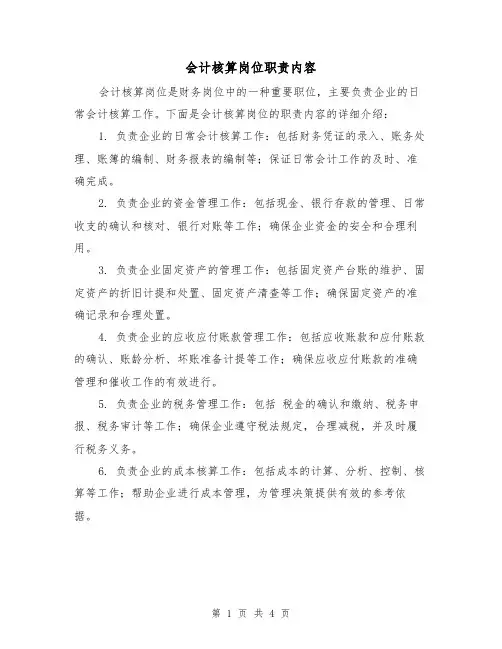 会计核算岗位职责内容

会计核算岗位是财务岗位中的一种重要职位，主要负责企业的日常会计核算工作。下面是会计核算岗位的职责内容的详细介绍：

1. 负责企业的日常会计核算工作：包括财务凭证的录入、账务处理、账簿的编制、财务报表的编制等；保证日常会计工作的及时、准确完成。

2. 负责企业的资金管理工作：包括现金、银行存款的管理、日常收支的确认和核对、银行对账等工作；确保企业资金的安全和合理利用。

3. 负责企业固定资产的管理工作：包括固定资产台账的维护、固定资产的折旧计提和处置、固定资产清查等工作；确保固定资产的准确记录和合理处置。

4. 负责企业的应收应付账款管理工作：包括应收账款和应付账款的确认、账龄分析、坏账准备计提等工作；确保应收应付账款的准确管理和催收工作的有效进行。

5. 负责企业的税务管理工作：包括 税金的确认和缴纳、税务申报、税务审计等工作；确保企业遵守税法规定，合理减税，并及时履行税务义务。

6. 负责企业的成本核算工作：包括成本的计算、分析、控制、核算等工作；帮助企业进行成本管理，为管理决策提供有效的参考依据。

第 1 页 共 4 页